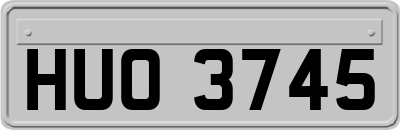 HUO 3745